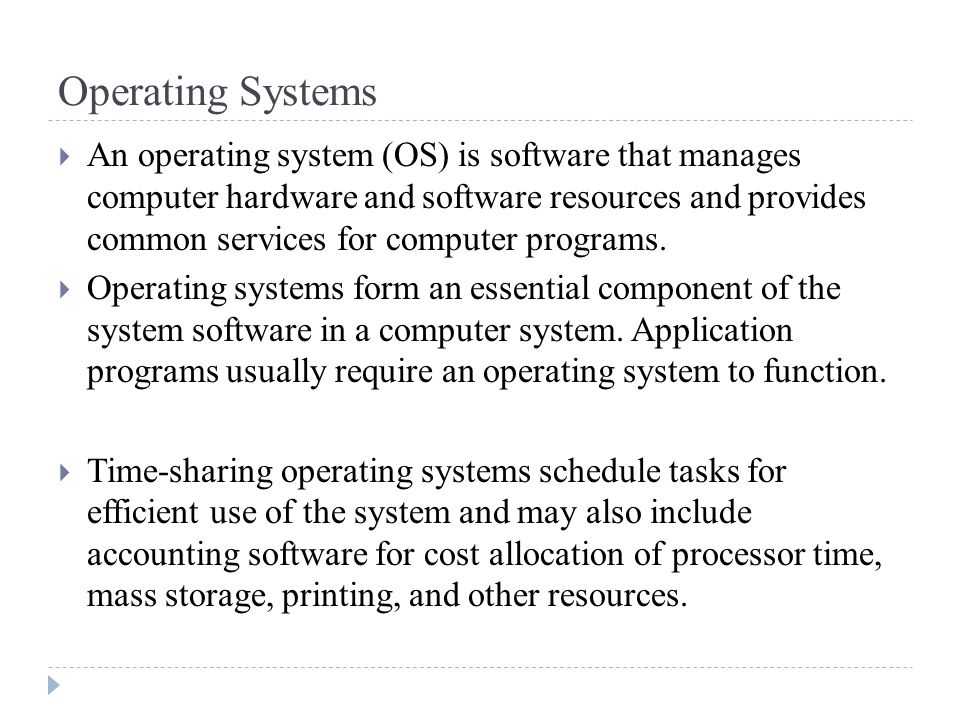 Operating Systems

An operating system (OS) is software that manages computer hardware and software resources and provides common services for computer programs.

Operating systems form an essential component of the system software in a computer system. Application programs usually require an operating system to function.

Time-sharing operating systems schedule tasks for efficient use of the system and may also include accounting software for cost allocation of processor time, mass storage, printing, and other resources.